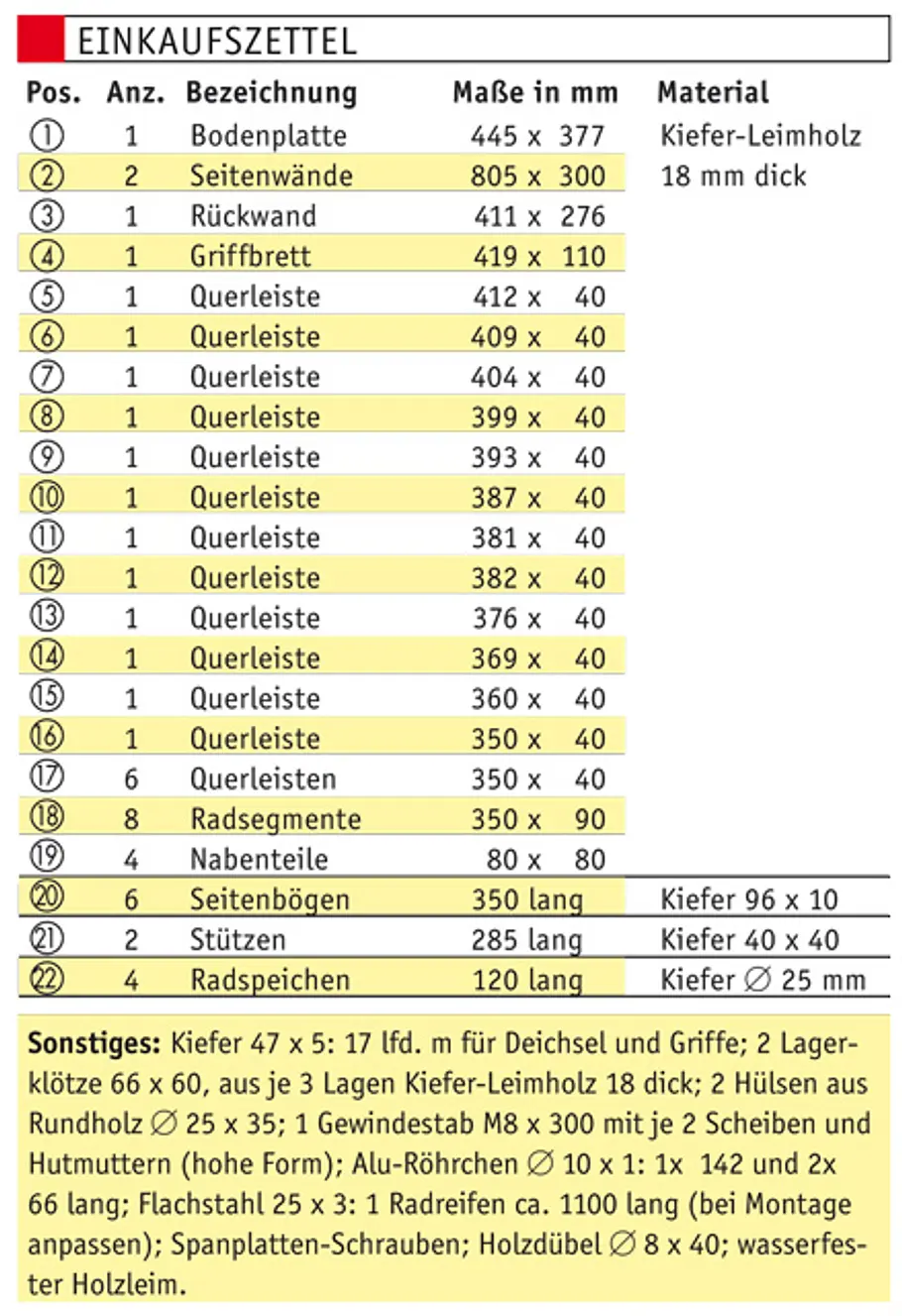 EINKAUFSZETTEL

| Pos. | Anz. | Bezeichnung | Maße in mm | Material |
|---|---|---|---|---|
| ① | 1 | Bodenplatte | 445 x 377 | Kiefer-Leimholz |
| ② | 2 | Seitenwände | 805 x 300 | 18 mm dick |
| ③ | 1 | Rückwand | 411 x 276 | |
| ④ | 1 | Griffbrett | 419 x 110 | |
| ⑤ | 1 | Querleiste | 412 x 40 | |
| ⑥ | 1 | Querleiste | 409 x 40 | |
| ⑦ | 1 | Querleiste | 404 x 40 | |
| ⑧ | 1 | Querleiste | 399 x 40 | |
| ⑨ | 1 | Querleiste | 393 x 40 | |
| ⑩ | 1 | Querleiste | 387 x 40 | |
| ⑪ | 1 | Querleiste | 381 x 40 | |
| ⑫ | 1 | Querleiste | 382 x 40 | |
| ⑬ | 1 | Querleiste | 376 x 40 | |
| ⑭ | 1 | Querleiste | 369 x 40 | |
| ⑮ | 1 | Querleiste | 360 x 40 | |
| ⑯ | 1 | Querleiste | 350 x 40 | |
| ⑰ | 6 | Querleisten | 350 x 40 | |
| ⑱ | 8 | Radsegmente | 350 x 90 | |
| ⑲ | 4 | Nabenteile | 80 x 80 | |
| ⑳ | 6 | Seitenbögen | 350 lang | Kiefer 96 x 10 |
| ㉑ | 2 | Stützen | 285 lang | Kiefer 40 x 40 |
| ㉒ | 4 | Radspeichen | 120 lang | Kiefer ∅ 25 mm |

Sonstiges: Kiefer 47 x 5: 17 lfd. m für Deichsel und Griffe; 2 Lagerklötze 66 x 60, aus je 3 Lagen Kiefer-Leimholz 18 dick; 2 Hülsen aus Rundholz ∅ 25 x 35; 1 Gewindestab M8 x 300 mit je 2 Scheiben und Hutmuttern (hohe Form); Alu-Röhrchen ∅ 10 x 1: 1x 142 und 2x 66 lang; Flachstahl 25 x 3: 1 Radreifen ca. 1100 lang (bei Montage anpassen); Spanplatten-Schrauben; Holzdübel ∅ 8 x 40; wasserfester Holzleim.